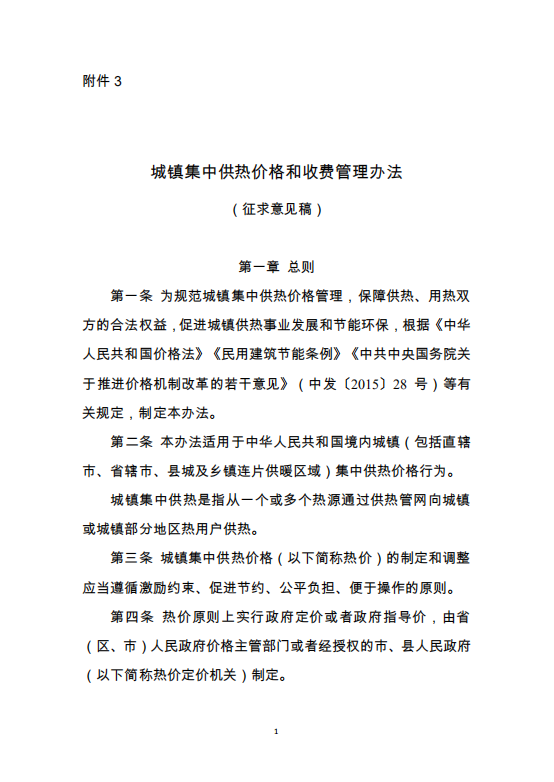 附件 3

城镇集中供热价格和收费管理办法

（征求意见稿）

第一章 总则

第一条 为规范城镇集中供热价格管理，保障供热、用热双方的合法权益，促进城镇供热事业发展和节能环保，根据《中华人民共和国价格法》《民用建筑节能条例》《中共中央国务院关于推进价格机制改革的若干意见》（中发〔2015〕28 号）等有关规定，制定本办法。

第二条 本办法适用于中华人民共和国境内城镇（包括直辖市、省辖市、县城及乡镇连片供暖区域）集中供热价格行为。

城镇集中供热是指从一个或多个热源通过供热管网向城镇或城镇部分地区热用户供热。

第三条 城镇集中供热价格（以下简称热价）的制定和调整应当遵循激励约束、促进节约、公平负担、便于操作的原则。

第四条 热价原则上实行政府定价或者政府指导价，由省（区、市）人民政府价格主管部门或者经授权的市、县人民政府（以下简称热价定价机关）制定。

1